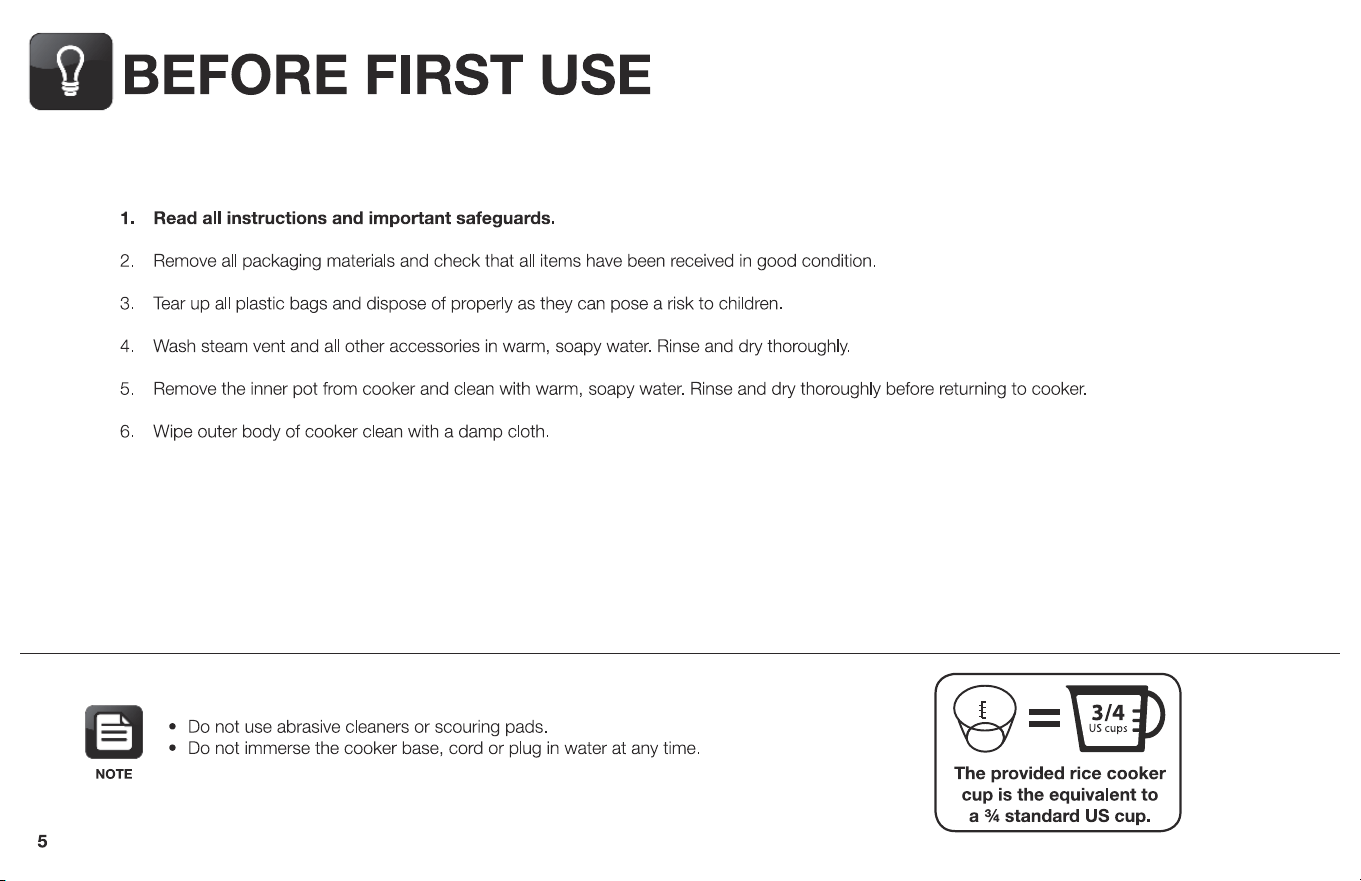 BEFORE FIRST USE

1. Read all instructions and important safeguards.

2. Remove all packaging materials and check that all items have been received in good condition.

3. Tear up all plastic bags and dispose of properly as they can pose a risk to children.

4. Wash steam vent and all other accessories in warm, soapy water. Rinse and dry thoroughly.

5. Remove the inner pot from cooker and clean with warm, soapy water. Rinse and dry thoroughly before returning to cooker.

6. Wipe outer body of cooker clean with a damp cloth.

NOTE

• Do not use abrasive cleaners or scouring pads.
• Do not immerse the cooker base, cord or plug in water at any time.

3/4
US cups

The provided rice cooker cup is the equivalent to a ¾ standard US cup.

5